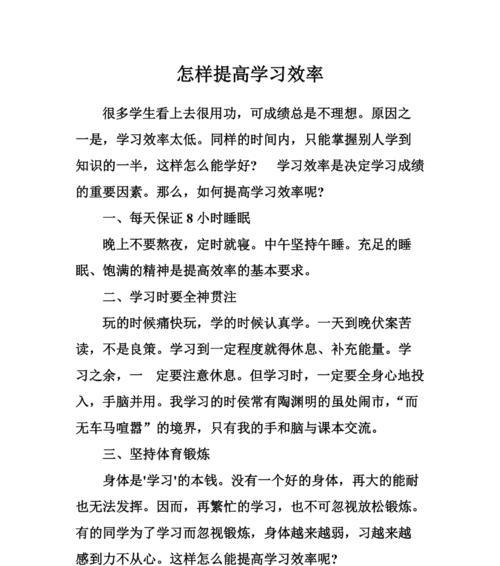 怎样提高学习效率

很多学生看上去很用功，可成绩总是不理想。原因之一是，学习效率太低。同样的时间内，只能掌握别人学到知识的一半，这样怎么能学好？　学习效率是决定学习成绩的重要因素。那么，如何提高学习效率呢？

一、每天保证 8 小时睡眠

晚上不要熬夜，定时就寝。中午坚持午睡。充足的睡眠、饱满的精神是提高效率的基本要求。

二、学习时要全神贯注

玩的时候痛快玩，学的时候认真学。一天到晚伏案苦读，不是良策。学习到一定程度就得休息、补充能量。学习之余，一　定要注意休息。但学习时，一定要全身心地投入，手脑并用。我学习的时侯常有陶渊明的虽处闹市，“而无车马喧嚣”的境界，只有我的手和脑与课本交流。

三、坚持体育锻炼

身体是'学习'的本钱。没有一个好的身体，再大的能耐也无法发挥。因而，再繁忙的学习，也不可忽视放松锻炼。有的同学为了学习而忽视锻炼，身体越来越弱，习越来越感到力不从心。这样怎么能提高学习效率呢？